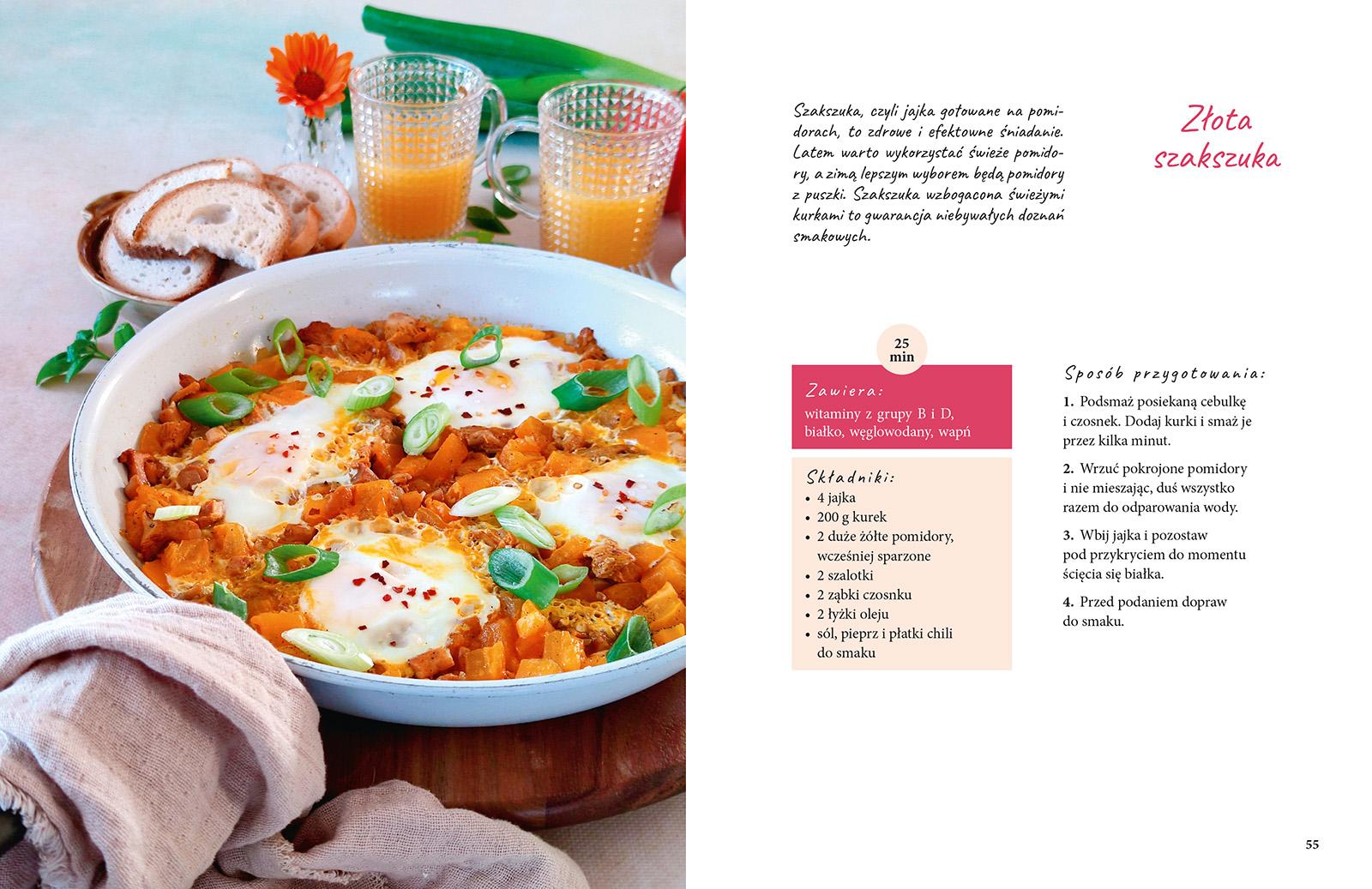 Szakszuka, czyli jajka gotowane na pomidorach, to zdrowe i efektowne śniadanie. Latem warto wykorzystać świeże pomidory, a zimą lepszym wyborem będą pomidory z puszki. Szakszuka wzbogacona świeżymi kurkami to gwarancja niebywałych doznań smakowych.

Złota szakszuka

25 min

Zawiera:
witaminy z grupy B i D, białko, węglowodany, wapń

Składniki:
• 4 jajka
• 200 g kurek
• 2 duże żółte pomidory, wcześniej sparzone
• 2 szalotki
• 2 ząbki czosnku
• 2 łyżki oleju
• sól, pieprz i płatki chili do smaku

Sposób przygotowania:

1. Podsmaż posiekaną cebulkę i czosnek. Dodaj kurki i smaż je przez kilka minut.

2. Wrzuć pokrojone pomidory i nie mieszając, duś wszystko razem do odparowania wody.

3. Wbij jajka i pozostaw pod przykryciem do momentu ścięcia się białka.

4. Przed podaniem dopraw do smaku.

55